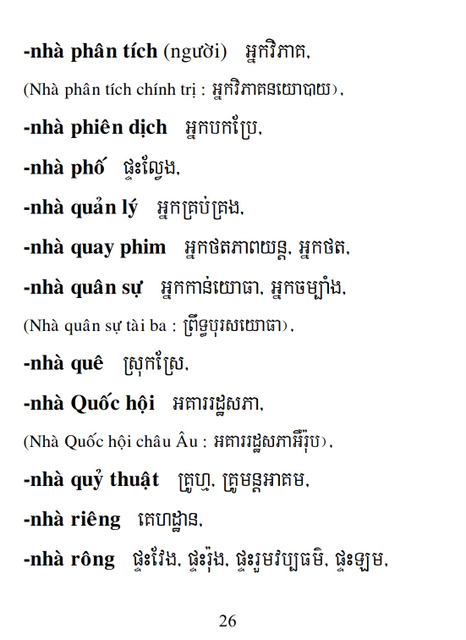 -nhà phân tích (người) អ្នកវិភាគ,

(Nhà phân tích chính trị : អ្នកវិភាគនយោបាយ),

-nhà phiên dịch អ្នកបកប្រែ,

-nhà phố ផ្ទះល្វែង,

-nhà quản lý អ្នកគ្រប់គ្រង,

-nhà quay phim អ្នកថតភាពយន្ត, អ្នកថត,

-nhà quân sự អ្នកកាន់យោធា, អ្នកចម្បាំង,

(Nhà quân sự tài ba : ព្រឹទ្ធបុរសយោធា),

-nhà quê ស្រុកស្រែ,

-nhà Quốc hội អគាររដ្ឋសភា,

(Nhà Quốc hội châu Âu : អគាររដ្ឋសភាអឺរ៉ុប),

-nhà quỷ thuật គ្រូហ្ម, គ្រូមន្តអាគម,

-nhà riêng គេហដ្ឋាន,

-nhà rông ផ្ទះវែង, ផ្ទះរ៉ុង, ផ្ទះរួមវប្បធម៌, ផ្ទះឡម,

26